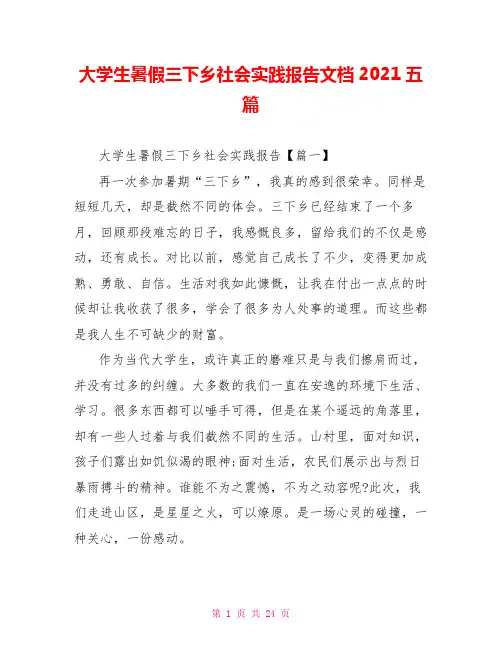 大学生暑假三下乡社会实践报告文档 2021 五篇

大学生暑假三下乡社会实践报告【篇一】

再一次参加暑期“三下乡”，我真的感到很荣幸。同样是短短几天，却是截然不同的体会。三下乡已经结束了一个多月，回顾那段难忘的日子，我感慨良多，留给我们的不仅是感动，还有成长。对比以前，感觉自己成长了不少，变得更加成熟、勇敢、自信。生活对我如此慷慨，让我在付出一点点的时候却让我收获了很多，学会了很多为人处事的道理。而这些都是我人生不可缺少的财富。

作为当代大学生，或许真正的磨难只是与我们擦肩而过，并没有过多的纠缠。大多数的我们一直在安逸的环境下生活、学习。很多东西都可以唾手可得，但是在某个遥远的角落里，却有一些人过着与我们截然不同的生活。山村里，面对知识，孩子们露出如饥似渴的眼神;面对生活，农民们展示出与烈日暴雨搏斗的精神。谁能不为之震撼，不为之动容呢?此次，我们走进山区，是星星之火，可以燎原。是一场心灵的碰撞，一种关心，一份感动。

第 1 页 共 24 页